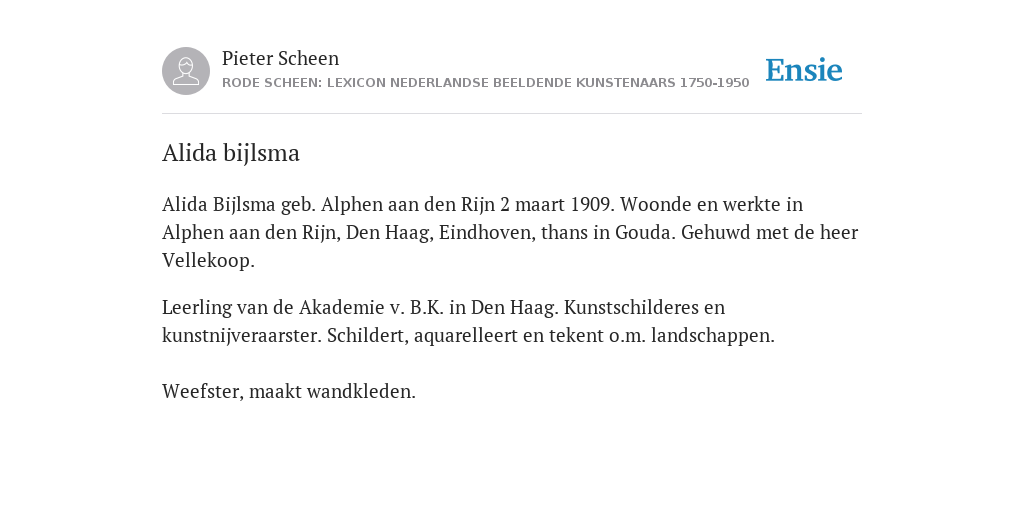 Pieter Scheen
RODE SCHEEN: LEXICON NEDERLANDSE BEELDENDE KUNSTENAARS 1750-1950

Ensie

Alida bijlsma

Alida Bijlsma geb. Alphen aan den Rijn 2 maart 1909. Woonde en werkte in Alphen aan den Rijn, Den Haag, Eindhoven, thans in Gouda. Gehuwd met de heer Vellekoop.

Leerling van de Akademie v. B.K. in Den Haag. Kunstschilderes en kunstnijveraarster. Schildert, aquarelleert en tekent o.m. landschappen.

Weefster, maakt wandkleden.